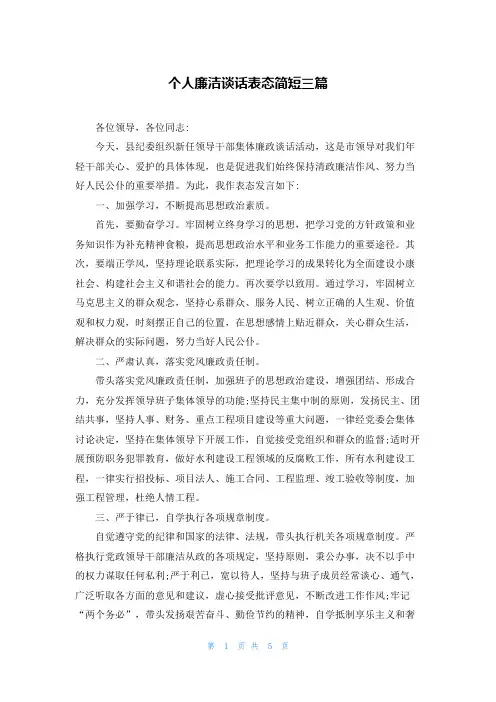 个人廉洁谈话表态简短三篇

各位领导，各位同志：

今天，县纪委组织新任领导干部集体廉政谈话活动，这是市领导对我们年轻干部关心、爱护的具体体现，也是促进我们始终保持清政廉洁作风、努力当好人民公仆的重要举措。为此，我作表态发言如下：

一、加强学习，不断提高思想政治素质。

首先，要勤奋学习。牢固树立终身学习的思想，把学习党的方针政策和业务知识作为补充精神食粮，提高思想政治水平和业务工作能力的重要途径。其次，要端正学风，坚持理论联系实际，把理论学习的成果转化为全面建设小康社会、构建社会主义和谐社会的能力。再次要学以致用。通过学习，牢固树立马克思主义的群众观念，坚持心系群众、服务人民、树立正确的人生观、价值观和权力观，时刻摆正自己的位置，在思想感情上贴近群众，关心群众生活，解决群众的实际问题，努力当好人民公仆。

二、严肃认真，落实党风廉政责任制。

带头落实党风廉政责任制，加强班子的思想政治建设，增强团结、形成合力，充分发挥领导班子集体领导的功能;坚持民主集中制的原则，发扬民主、团结共事，坚持人事、财务、重点工程项目建设等重大问题，一律经党委会集体讨论决定，坚持在集体领导下开展工作，自觉接受党组织和群众的监督;适时开展预防职务犯罪教育，做好水利建设工程领域的反腐败工作，所有水利建设工程，一律实行招投标、项目法人、施工合同、工程监理、竣工验收等制度，加强工程管理，杜绝人情工程。

三、严于律己，自学执行各项规章制度。

自觉遵守党的纪律和国家的法律、法规，带头执行机关各项规章制度。严格执行党政领导干部廉洁从政的各项规定，坚持原则，秉公办事，决不以手中的权力谋取任何私利;严于利己，宽以待人，坚持与班子成员经常谈心、通气，广泛听取各方面的意见和建议，虚心接受批评意见，不断改进工作作风;牢记“两个务必”，带头发扬艰苦奋斗、勤俭节约的精神，自学抵制享乐主义和奢

第 1 页 共 5 页